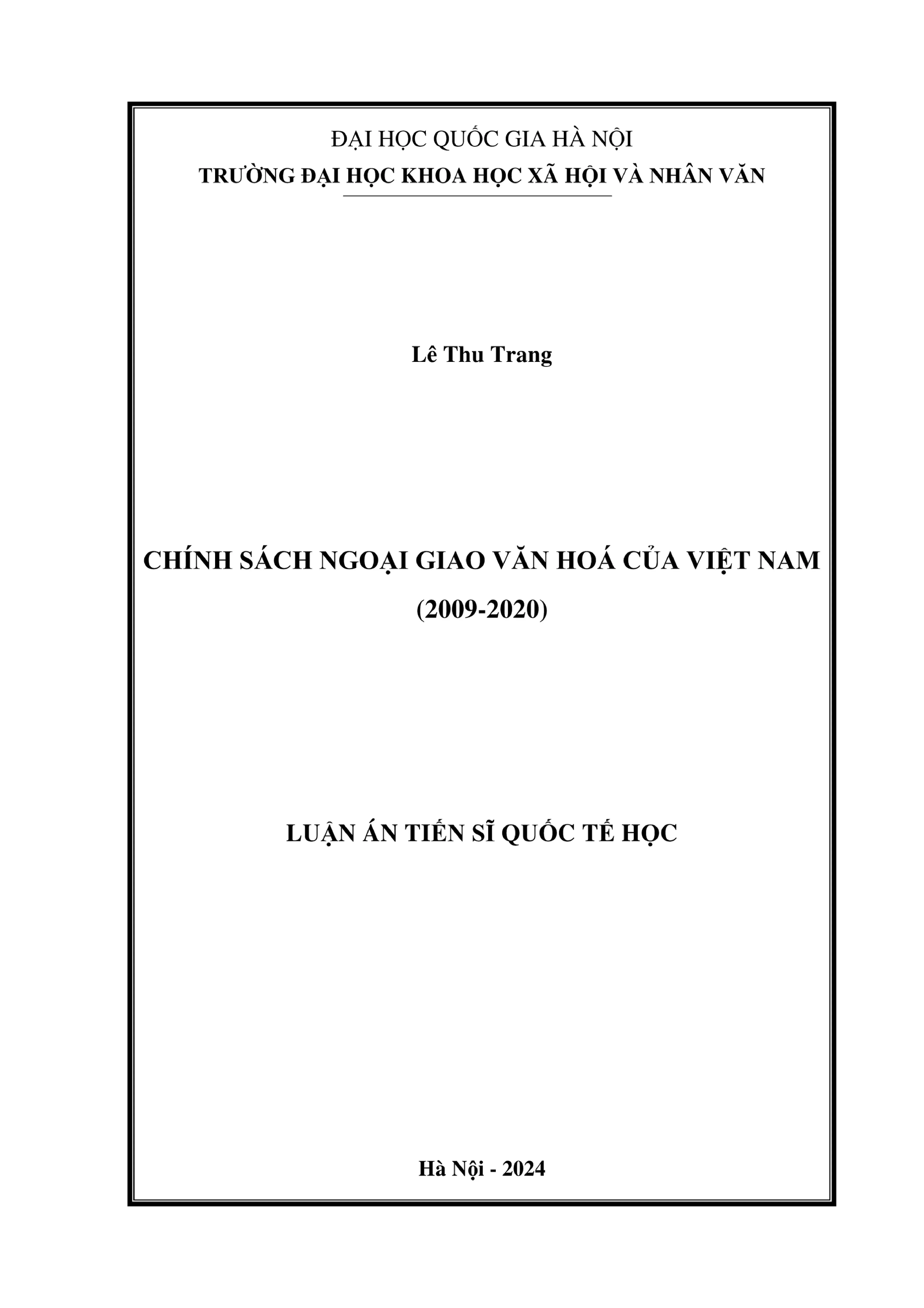 ĐẠI HỌC QUỐC GIA HÀ NỘI
TRƯỜNG ĐẠI HỌC KHOA HỌC XÃ HỘI VÀ NHÂN VĂN

Lê Thu Trang

CHÍNH SÁCH NGOẠI GIAO VĂN HOÁ CỦA VIỆT NAM
(2009-2020)

LUẬN ÁN TIẾN SĨ QUỐC TẾ HỌC

Hà Nội - 2024